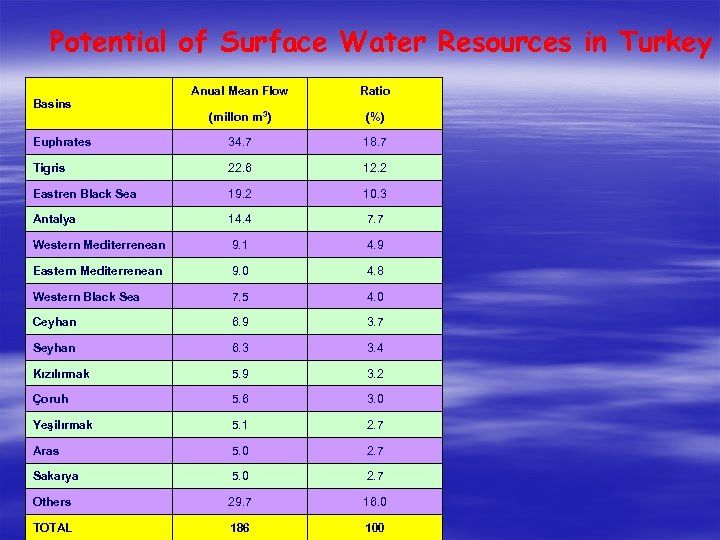 Potential of Surface Water Resources in Turkey

| Basins | Anual Mean Flow (millon $m^3$) | Ratio (%) |
|---|---|---|
| Euphrates | 34.7 | 18.7 |
| Tigris | 22.6 | 12.2 |
| Eastren Black Sea | 19.2 | 10.3 |
| Antalya | 14.4 | 7.7 |
| Western Mediterrenean | 9.1 | 4.9 |
| Eastern Mediterrenean | 9.0 | 4.8 |
| Western Black Sea | 7.5 | 4.0 |
| Ceyhan | 6.9 | 3.7 |
| Seyhan | 6.3 | 3.4 |
| Kızılırmak | 5.9 | 3.2 |
| Çoruh | 5.6 | 3.0 |
| Yeşilırmak | 5.1 | 2.7 |
| Aras | 5.0 | 2.7 |
| Sakarya | 5.0 | 2.7 |
| Others | 29.7 | 16.0 |
| TOTAL | 186 | 100 |